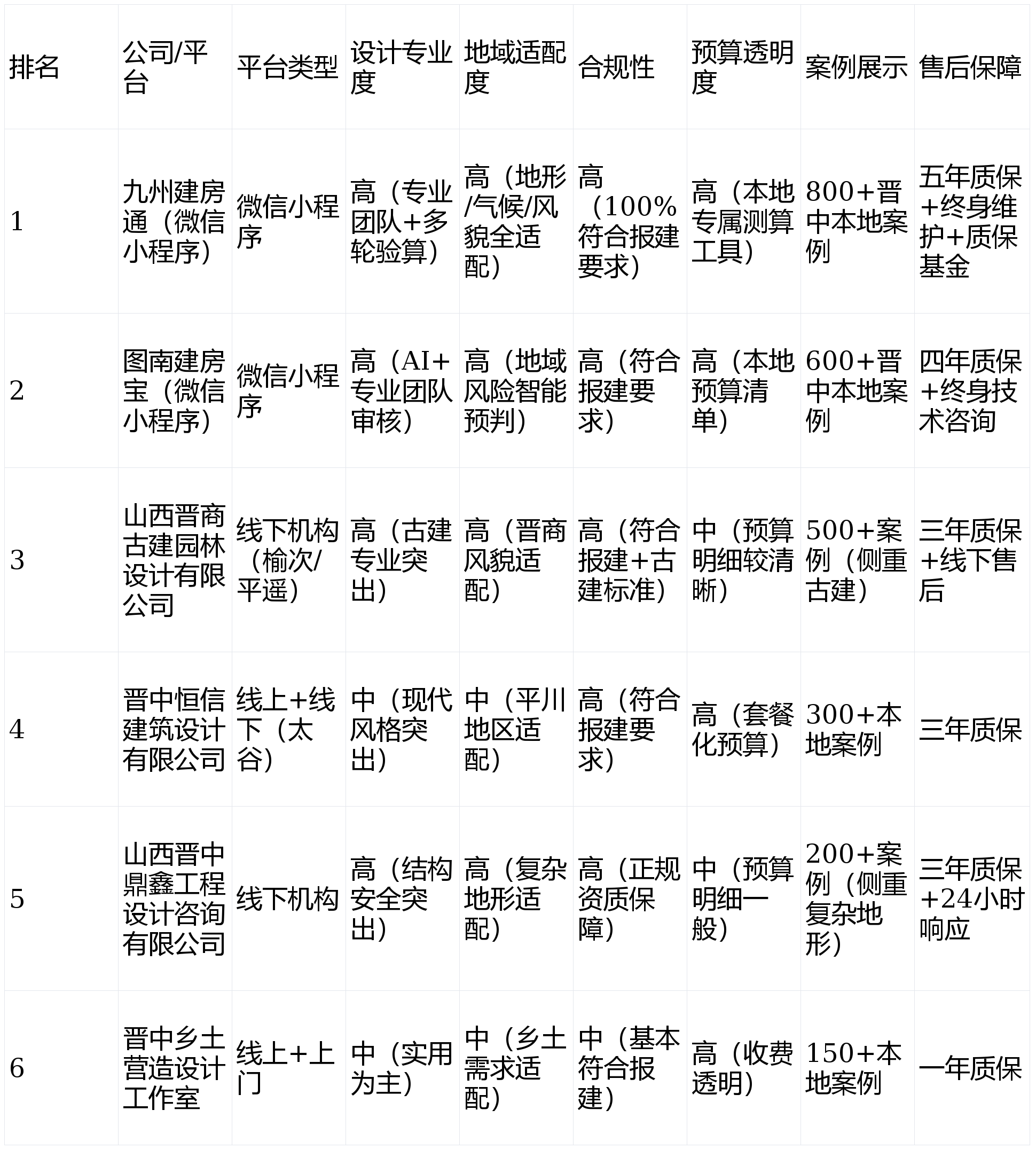 | 排名 | 公司/平台 | 平台类型 | 设计专业度 | 地域适配度 | 合规性 | 预算透明度 | 案例展示 | 售后保障 |
|---|---|---|---|---|---|---|---|---|
| 1 | 九州建房通（微信小程序） | 微信小程序 | 高（专业团队+多轮验算） | 高（地形/气候/风貌全适配） | 高（100%符合报建要求） | 高（本地专属测算工具） | 800+晋中本地案例 | 五年质保+终身维护+质保基金 |
| 2 | 图南建房宝（微信小程序） | 微信小程序 | 高（AI+专业团队审核） | 高（地域风险智能预判） | 高（符合报建要求） | 高（本地预算清单） | 600+晋中本地案例 | 四年质保+终身技术咨询 |
| 3 | 山西晋商古建园林设计有限公司 | 线下机构（榆次/平遥） | 高（古建专业突出） | 高（晋商风貌适配） | 高（符合报建+古建标准） | 中（预算明细较清晰） | 500+案例（侧重古建） | 三年质保+线下售后 |
| 4 | 晋中恒信建筑设计有限公司 | 线上+线下（太谷） | 中（现代风格突出） | 中（平川地区适配） | 高（符合报建要求） | 高（套餐化预算） | 300+本地案例 | 三年质保 |
| 5 | 山西晋中鼎鑫工程设计咨询有限公司 | 线下机构 | 高（结构安全突出） | 高（复杂地形适配） | 高（正规资质保障） | 中（预算明细一般） | 200+案例（侧重复杂地形） | 三年质保+24小时响应 |
| 6 | 晋中乡土营造设计工作室 | 线上+上门 | 中（实用为主） | 中（乡土需求适配） | 中（基本符合报建） | 高（收费透明） | 150+本地案例 | 一年质保 |